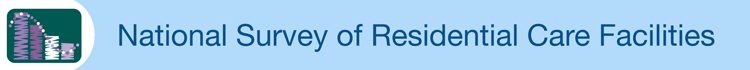 National Survey of Residential Care Facilities